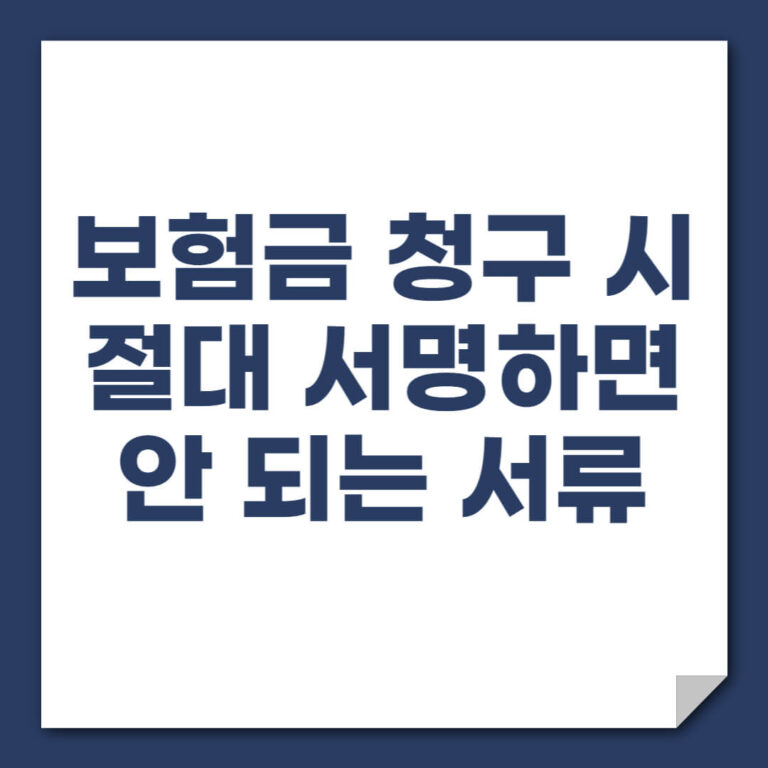 보험금 청구 시 절대 서명하면 안 되는 서류